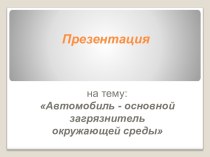 Презентация

на тему:
«Автомобиль - основной загрязнитель окружающей среды»